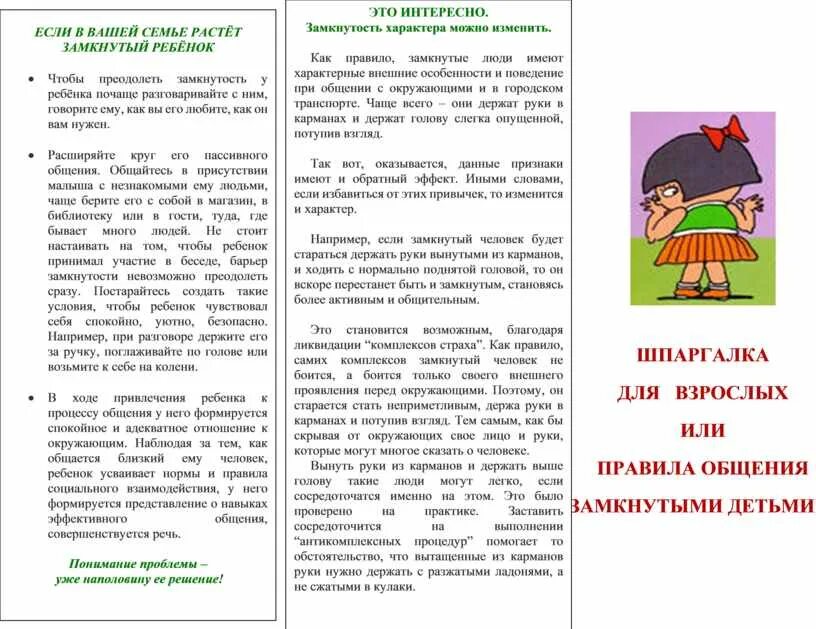 ЕСЛИ В ВАШЕЙ СЕМЬЕ РАСТЁТ ЗАМКНУТЫЙ РЕБЁНОК

• Чтобы преодолеть замкнутость у ребёнка почаще разговаривайте с ним, говорите ему, как вы его любите, как он вам нужен.

• Расширяйте круг его пассивного общения. Общайтесь в присутствии малыша с незнакомыми ему людьми, чаще берите его с собой в магазин, в библиотеку или в гости, туда, где бывает много людей. Не стоит настаивать на том, чтобы ребенок принимал участие в беседе, барьер замкнутости невозможно преодолеть сразу. Постарайтесь создать такие условия, чтобы ребенок чувствовал себя спокойно, уютно, безопасно. Например, при разговоре держите его за ручку, поглаживайте по голове или возьмите к себе на колени.

• В ходе привлечения ребенка к процессу общения у него формируется спокойное и адекватное отношение к окружающим. Наблюдая за тем, как общается близкий ему человек, ребенок усваивает нормы и правила социального взаимодействия, у него формируется представление о навыках эффективного общения, совершенствуется речь.

Понимание проблемы – уже наполовину ее решение!

ЭТО ИНТЕРЕСНО.
Замкнутость характера можно изменить.

Как правило, замкнутые люди имеют характерные внешние особенности и поведение при общении с окружающими и в городском транспорте. Чаще всего – они держат руки в карманах и держат голову слегка опущенной, потупив взгляд.

Так вот, оказывается, данные признаки имеют и обратный эффект. Иными словами, если избавиться от этих привычек, то изменится и характер.

Например, если замкнутый человек будет стараться держать руки вынутыми из карманов, и ходить с нормально поднятой головой, то он вскоре перестанет быть и замкнутым, становясь более активным и общительным.

Это становится возможным, благодаря ликвидации “комплексов страха”. Как правило, самих комплексов замкнутый человек не боится, а боится только своего внешнего проявления перед окружающими. Поэтому, он старается стать неприметливым, держа руки в карманах и потупив взгляд. Тем самым, как бы скрывая от окружающих свое лицо и руки, которые могут многое сказать о человеке.
Вынуть руки из карманов и держать выше голову такие люди могут легко, если сосредоточатся именно на этом. Это было проверено на практике. Заставить сосредоточится на выполнении “антикомплексных процедур” помогает то обстоятельство, что вытащенные из карманов руки нужно держать с разжатыми ладонями, а не сжатыми в кулаки.

ШПАРГАЛКА
ДЛЯ ВЗРОСЛЫХ
ИЛИ
ПРАВИЛА ОБЩЕНИЯ
ЗАМКНУТЫМИ ДЕТЬМИ